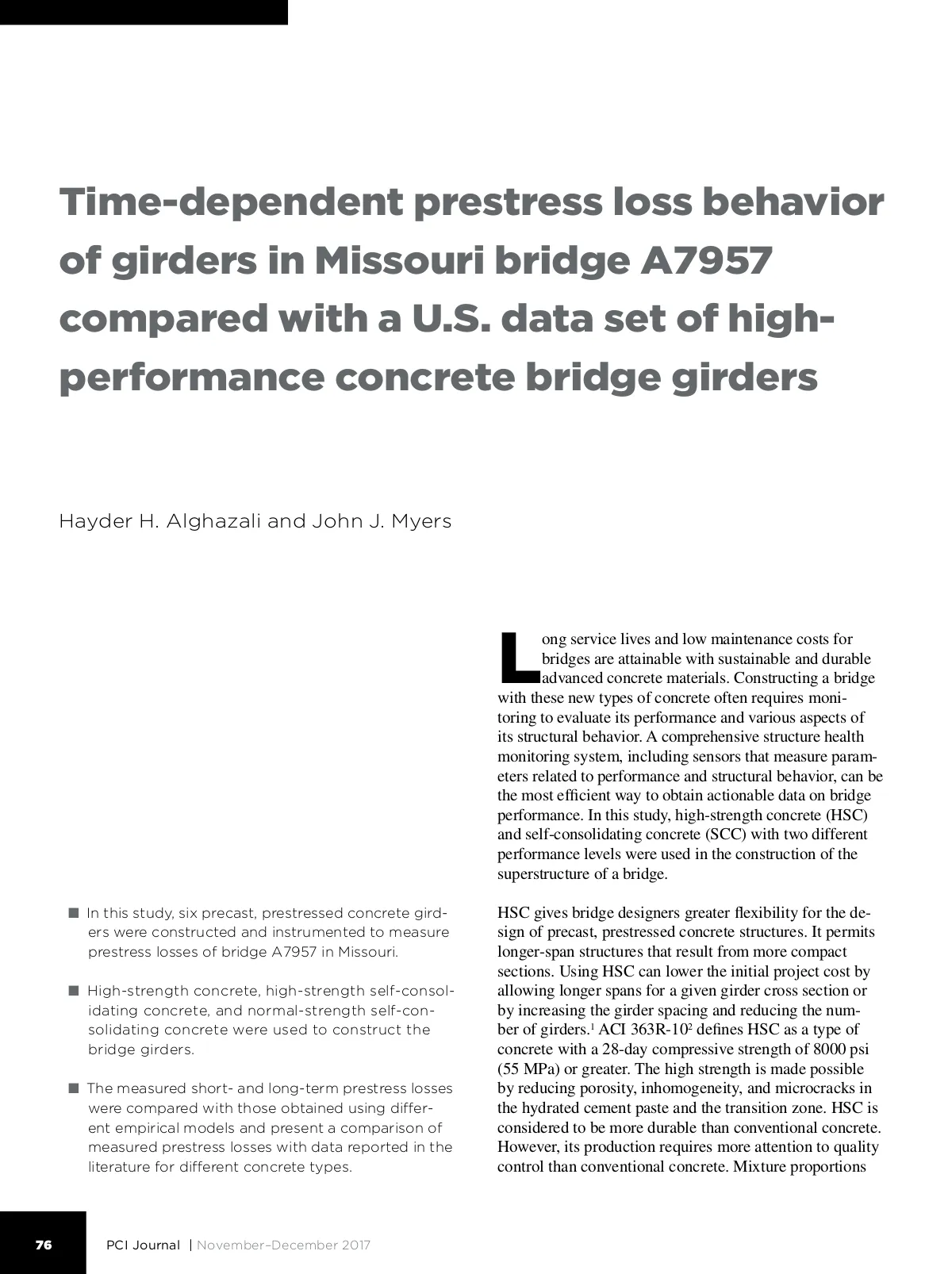 Time-dependent prestress loss behavior of girders in Missouri bridge A7957 compared with a U.S. data set of high-performance concrete bridge girders

Hayder H. Alghazali and John J. Myers

■ In this study, six precast, prestressed concrete girders were constructed and instrumented to measure prestress losses of bridge A7957 in Missouri.

■ High-strength concrete, high-strength self-consolidating concrete, and normal-strength self-consolidating concrete were used to construct the bridge girders.

■ The measured short- and long-term prestress losses were compared with those obtained using different empirical models and present a comparison of measured prestress losses with data reported in the literature for different concrete types.

Long service lives and low maintenance costs for bridges are attainable with sustainable and durable advanced concrete materials. Constructing a bridge with these new types of concrete often requires monitoring to evaluate its performance and various aspects of its structural behavior. A comprehensive structure health monitoring system, including sensors that measure parameters related to performance and structural behavior, can be the most efficient way to obtain actionable data on bridge performance. In this study, high-strength concrete (HSC) and self-consolidating concrete (SCC) with two different performance levels were used in the construction of the superstructure of a bridge.

HSC gives bridge designers greater flexibility for the design of precast, prestressed concrete structures. It permits longer-span structures that result from more compact sections. Using HSC can lower the initial project cost by allowing longer spans for a given girder cross section or by increasing the girder spacing and reducing the number of girders.$^1$ ACI 363R-10$^2$ defines HSC as a type of concrete with a 28-day compressive strength of 8000 psi (55 MPa) or greater. The high strength is made possible by reducing porosity, inhomogeneity, and microcracks in the hydrated cement paste and the transition zone. HSC is considered to be more durable than conventional concrete. However, its production requires more attention to quality control than conventional concrete. Mixture proportions

76 PCI Journal | November–December 2017